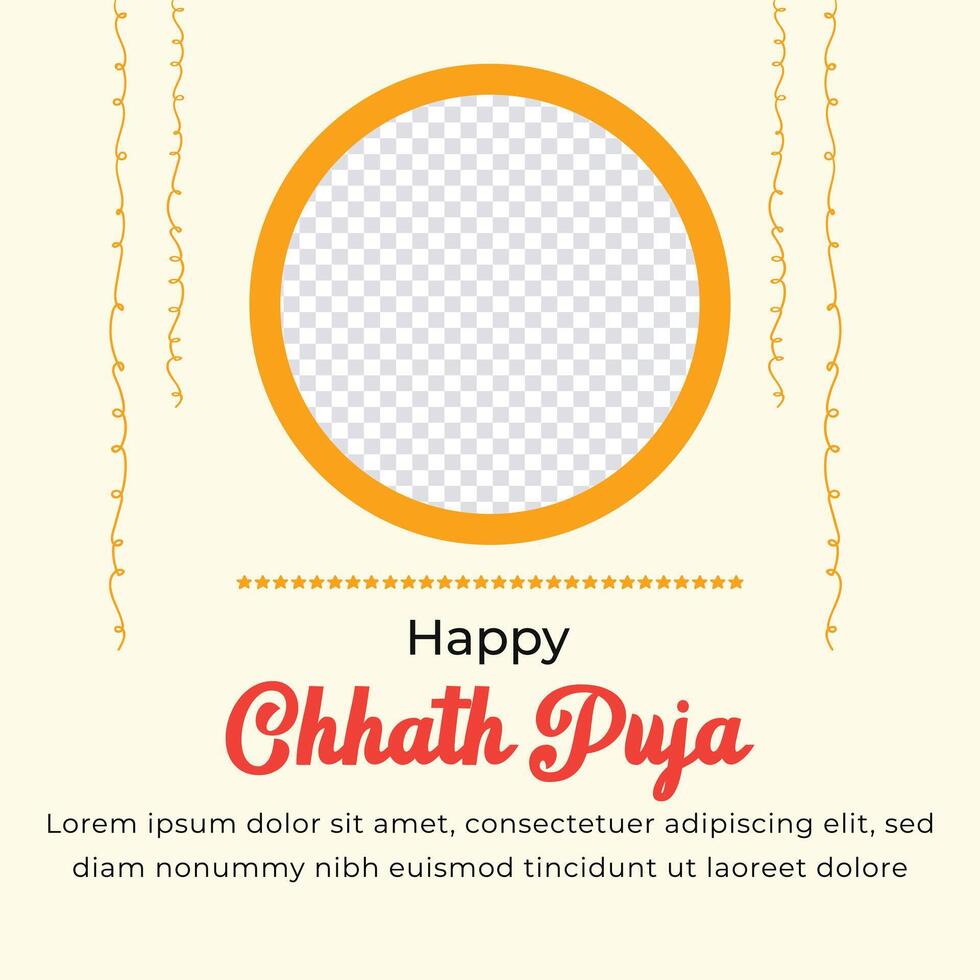 Happy

Chhath Puja

Lorem ipsum dolor sit amet, consectetuer adipiscing elit, sed diam nonummy nibh euismod tincidunt ut laoreet dolore